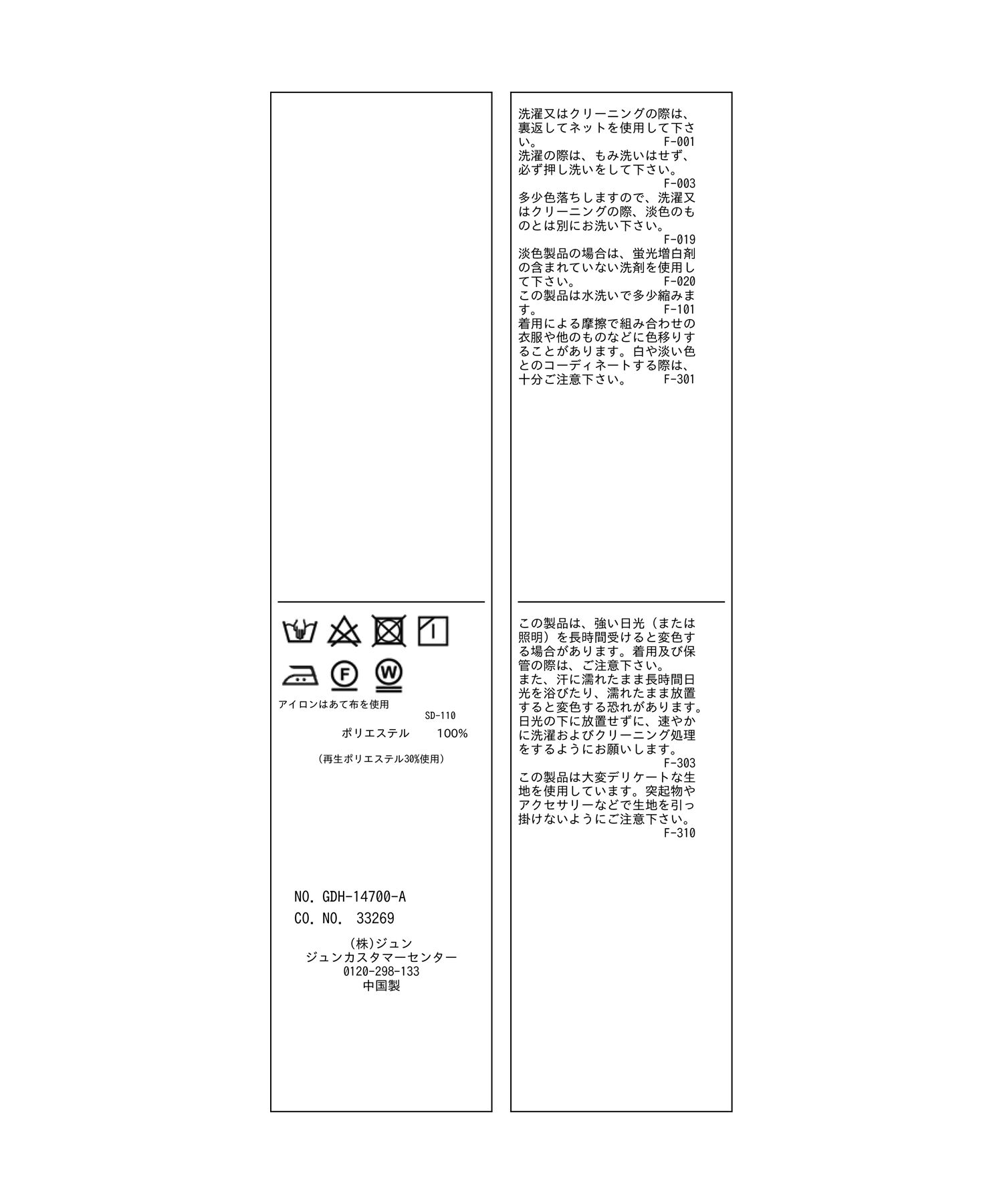 F
W

アイロンはあて布を使用
SD-110
ポリエステル 100%

(再生ポリエステル30%使用)

NO. GDH-14700-A
CO. NO. 33269
(株)ジュン
ジュンカスタマーセンター
0120-298-133
中国製

洗濯又はクリーニングの際は、裏返してネットを使用して下さい。 F-001
洗濯の際は、もみ洗いはせず、必ず押し洗いをして下さい。 F-003
多少色落ちしますので、洗濯又はクリーニングの際、淡色のものとは別にお洗い下さい。 F-019
淡色製品の場合は、蛍光増白剤の含まれていない洗剤を使用して下さい。 F-020
この製品は水洗いで多少縮みます。 F-101
着用による摩擦で組み合わせの衣服や他のものなどに色移りすることがあります。白や淡い色とのコーディネートする際は、十分ご注意下さい。 F-301

この製品は、強い日光（または照明）を長時間受けると変色する場合があります。着用及び保管の際は、ご注意下さい。
また、汗に濡れたまま長時間日光を浴びたり、濡れたまま放置すると変色する恐れがあります。日光の下に放置せずに、速やかに洗濯およびクリーニング処理をするようにお願いします。 F-303
この製品は大変デリケートな生地を使用しています。突起物やアクセサリーなどで生地を引っ掛けないようにご注意下さい。 F-310